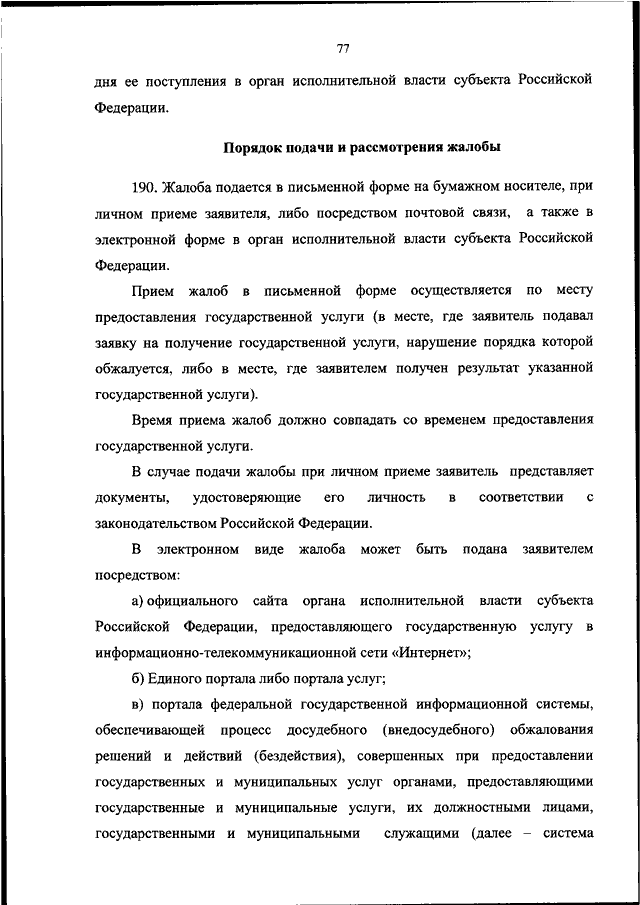 77

дня ее поступления в орган исполнительной власти субъекта Российской Федерации.

Порядок подачи и рассмотрения жалобы

190. Жалоба подается в письменной форме на бумажном носителе, при личном приеме заявителя, либо посредством почтовой связи, а также в электронной форме в орган исполнительной власти субъекта Российской Федерации.

Прием жалоб в письменной форме осуществляется по месту предоставления государственной услуги (в месте, где заявитель подавал заявку на получение государственной услуги, нарушение порядка которой обжалуется, либо в месте, где заявителем получен результат указанной государственной услуги).

Время приема жалоб должно совпадать со временем предоставления государственной услуги.

В случае подачи жалобы при личном приеме заявитель представляет документы, удостоверяющие его личность в соответствии с законодательством Российской Федерации.

В электронном виде жалоба может быть подана заявителем посредством:

а) официального сайта органа исполнительной власти субъекта Российской Федерации, предоставляющего государственную услугу в информационно-телекоммуникационной сети «Интернет»;

б) Единого портала либо портала услуг;

в) портала федеральной государственной информационной системы, обеспечивающей процесс досудебного (внедосудебного) обжалования решений и действий (бездействия), совершенных при предоставлении государственных и муниципальных услуг органами, предоставляющими государственные и муниципальные услуги, их должностными лицами, государственными и муниципальными служащими (далее – система